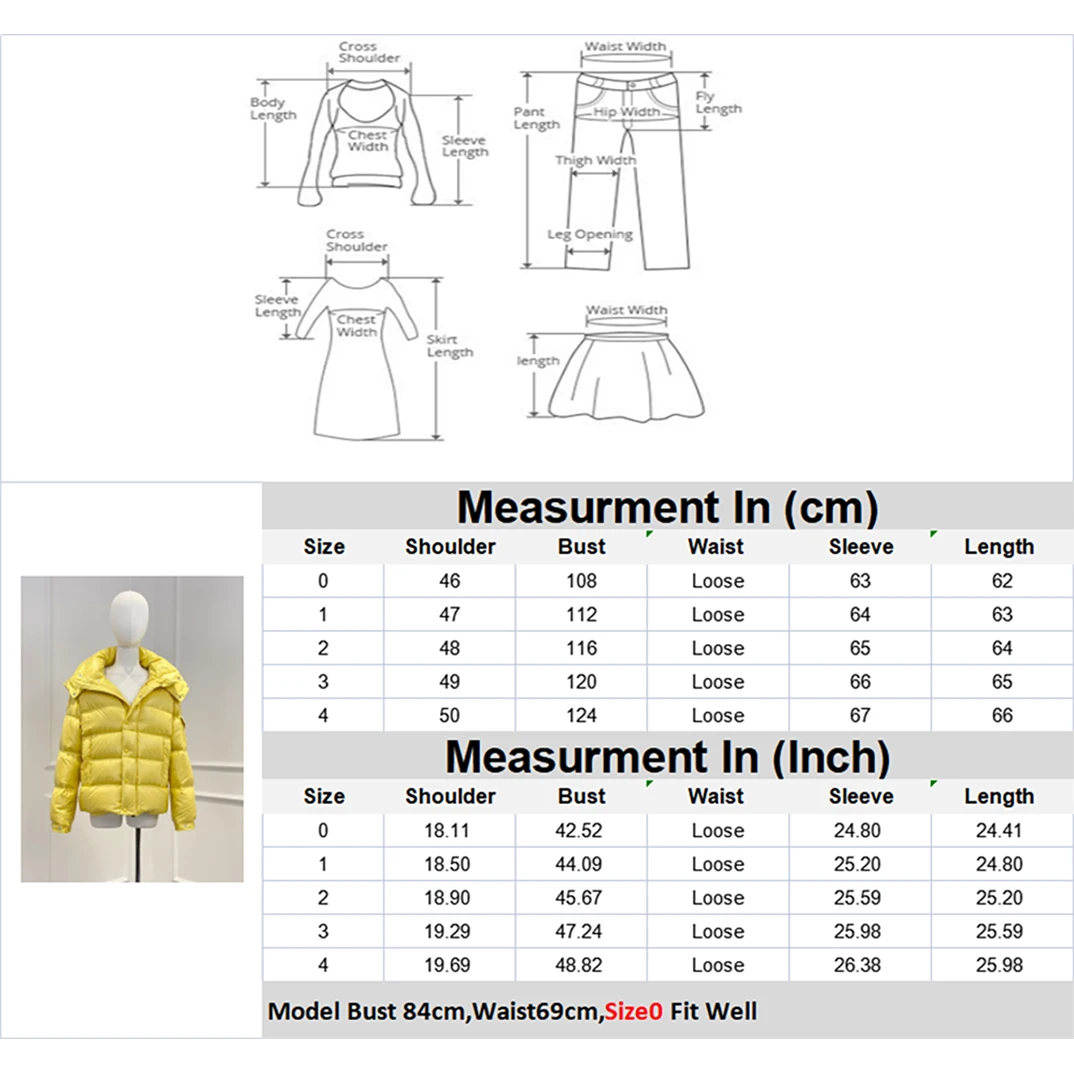 Cross Shoulder
Body Length
Chest Width
Sleeve Length

Waist Width
Pant Length
Hip Width
Fly Length
Thigh Width
Leg Opening

Cross Shoulder
Sleeve Length
Chest Width
Skirt Length

Waist Width
length

Measurment In (cm)

| Size | Shoulder | Bust | Waist | Sleeve | Length |
|---|---|---|---|---|---|
| 0 | 46 | 108 | Loose | 63 | 62 |
| 1 | 47 | 112 | Loose | 64 | 63 |
| 2 | 48 | 116 | Loose | 65 | 64 |
| 3 | 49 | 120 | Loose | 66 | 65 |
| 4 | 50 | 124 | Loose | 67 | 66 |

Measurment In (Inch)

| Size | Shoulder | Bust | Waist | Sleeve | Length |
|---|---|---|---|---|---|
| 0 | 18.11 | 42.52 | Loose | 24.80 | 24.41 |
| 1 | 18.50 | 44.09 | Loose | 25.20 | 24.80 |
| 2 | 18.90 | 45.67 | Loose | 25.59 | 25.20 |
| 3 | 19.29 | 47.24 | Loose | 25.98 | 25.59 |
| 4 | 19.69 | 48.82 | Loose | 26.38 | 25.98 |

Model Bust 84cm,Waist69cm,Size0 Fit Well